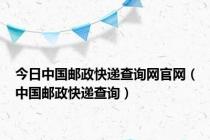 今日中国邮政快递查询网官网（中国邮政快递查询）